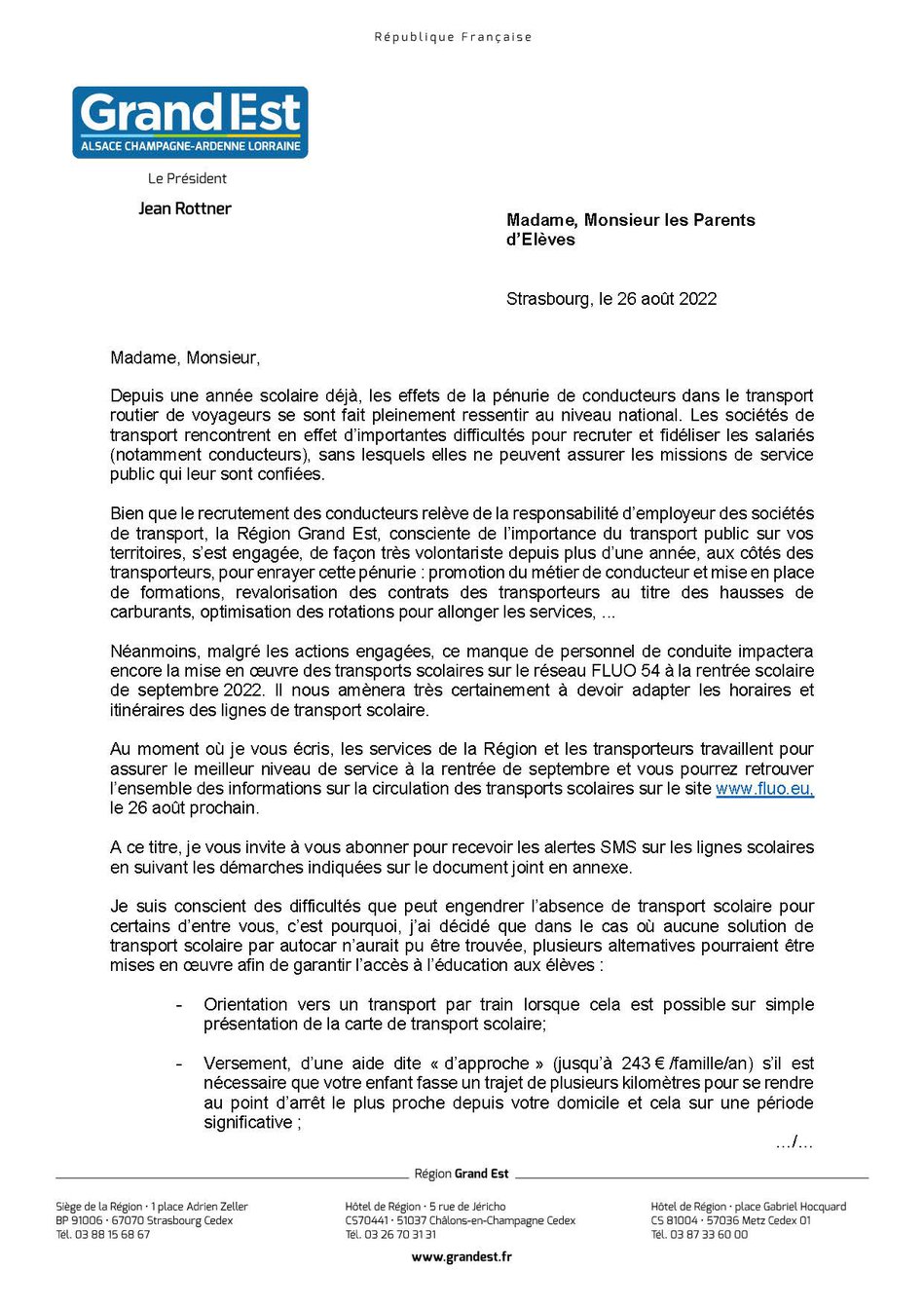 République Française

Grand Est
ALSACE CHAMPAGNE-ARDENNE LORRAINE

Le Président

Jean Rottner

Madame, Monsieur les Parents d'Elèves

Strasbourg, le 26 août 2022

Madame, Monsieur,

Depuis une année scolaire déjà, les effets de la pénurie de conducteurs dans le transport routier de voyageurs se sont fait pleinement ressentir au niveau national. Les sociétés de transport rencontrent en effet d'importantes difficultés pour recruter et fidéliser les salariés (notamment conducteurs), sans lesquels elles ne peuvent assurer les missions de service public qui leur sont confiées.

Bien que le recrutement des conducteurs relève de la responsabilité d'employeur des sociétés de transport, la Région Grand Est, consciente de l'importance du transport public sur vos territoires, s'est engagée, de façon très volontariste depuis plus d'une année, aux côtés des transporteurs, pour enrayer cette pénurie : promotion du métier de conducteur et mise en place de formations, revalorisation des contrats des transporteurs au titre des hausses de carburants, optimisation des rotations pour allonger les services, ...

Néanmoins, malgré les actions engagées, ce manque de personnel de conduite impactera encore la mise en œuvre des transports scolaires sur le réseau FLUO 54 à la rentrée scolaire de septembre 2022. Il nous amènera très certainement à devoir adapter les horaires et itinéraires des lignes de transport scolaire.

Au moment où je vous écris, les services de la Région et les transporteurs travaillent pour assurer le meilleur niveau de service à la rentrée de septembre et vous pourrez retrouver l'ensemble des informations sur la circulation des transports scolaires sur le site www.fluo.eu, le 26 août prochain.

A ce titre, je vous invite à vous abonner pour recevoir les alertes SMS sur les lignes scolaires en suivant les démarches indiquées sur le document joint en annexe.

Je suis conscient des difficultés que peut engendrer l'absence de transport scolaire pour certains d'entre vous, c'est pourquoi, j'ai décidé que dans le cas où aucune solution de transport scolaire par autocar n'aurait pu être trouvée, plusieurs alternatives pourraient être mises en œuvre afin de garantir l'accès à l'éducation aux élèves :

- Orientation vers un transport par train lorsque cela est possible sur simple présentation de la carte de transport scolaire;

- Versement, d'une aide dite « d'approche » (jusqu'à 243 € /famille/an) s'il est nécessaire que votre enfant fasse un trajet de plusieurs kilomètres pour se rendre au point d'arrêt le plus proche depuis votre domicile et cela sur une période significative ;

.../...

Région Grand Est

Siège de la Région · 1 place Adrien Zeller
BP 91006 · 67070 Strasbourg Cedex
Tél. 03 88 15 68 67

Hôtel de Région · 5 rue de Jéricho
CS70441 · 51037 Châlons-en-Champagne Cedex
Tél. 03 26 70 31 31

Hôtel de Région · place Gabriel Hocquard
CS 81004 · 57036 Metz Cedex 01
Tél. 03 87 33 60 00

www.grandest.fr